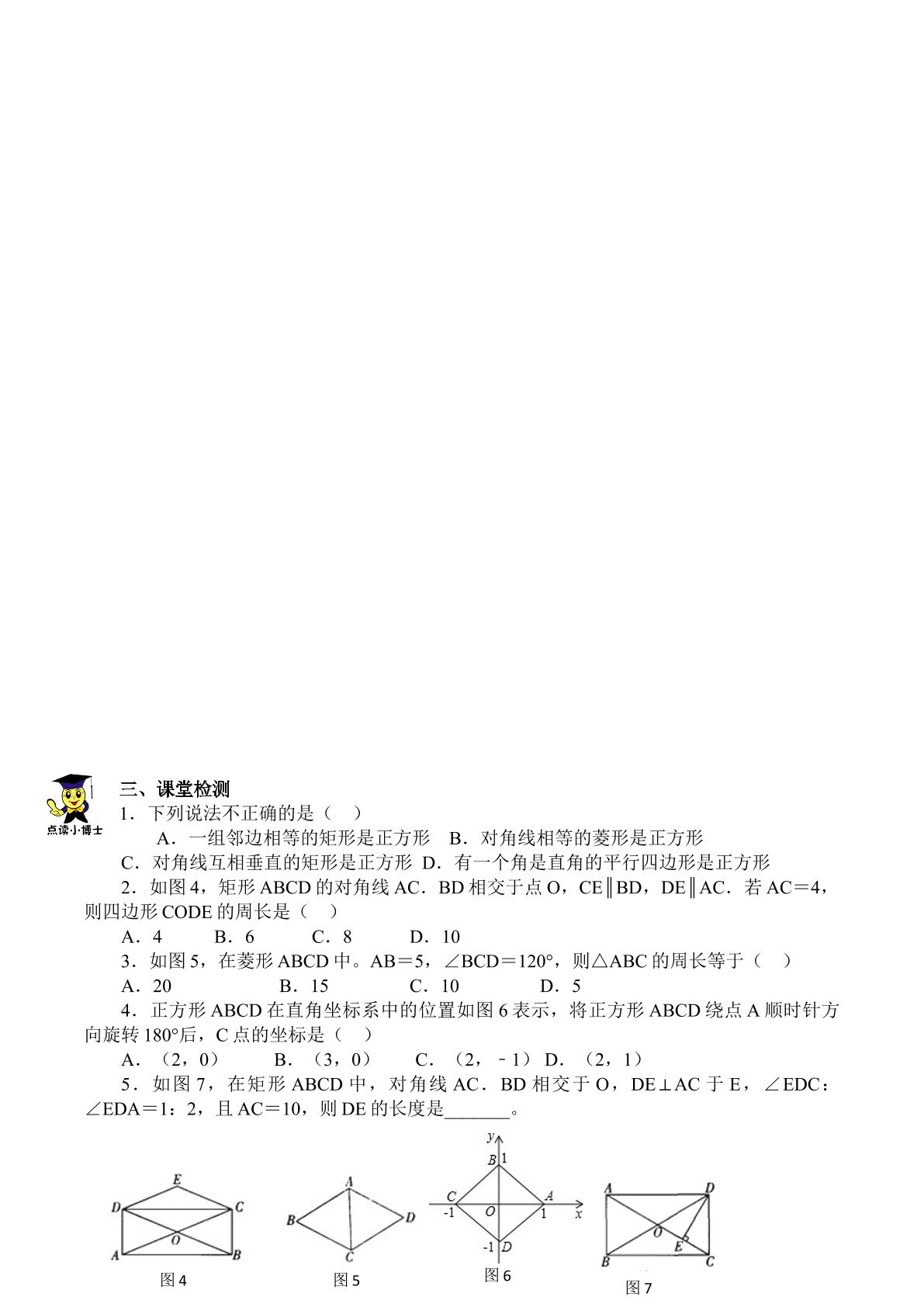 点读小博士

三、课堂检测

1．下列说法不正确的是（ ）

A．一组邻边相等的矩形是正方形 B．对角线相等的菱形是正方形

C．对角线互相垂直的矩形是正方形 D．有一个角是直角的平行四边形是正方形

2．如图4，矩形ABCD的对角线AC．BD相交于点O，CE∥BD，DE∥AC．若AC＝4，则四边形CODE的周长是（ ）

A．4 B．6 C．8 D．10

3．如图5，在菱形ABCD中。AB＝5，∠BCD＝120°，则△ABC的周长等于（ ）

A．20 B．15 C．10 D．5

4．正方形ABCD在直角坐标系中的位置如图6表示，将正方形ABCD绕点A顺时针方向旋转180°后，C点的坐标是（ ）

A．（2，0） B．（3，0） C．（2，－1） D．（2，1）

5．如图7，在矩形ABCD中，对角线AC．BD相交于O，DE⊥AC于E，∠EDC：∠EDA＝1：2，且AC＝10，则DE的长度是____。

E
D C
O
A B
图4

A
B D
C
图5

y
B 1
C A
-1 O 1 x
-1 D
图6

A D
O
E
B C
图7